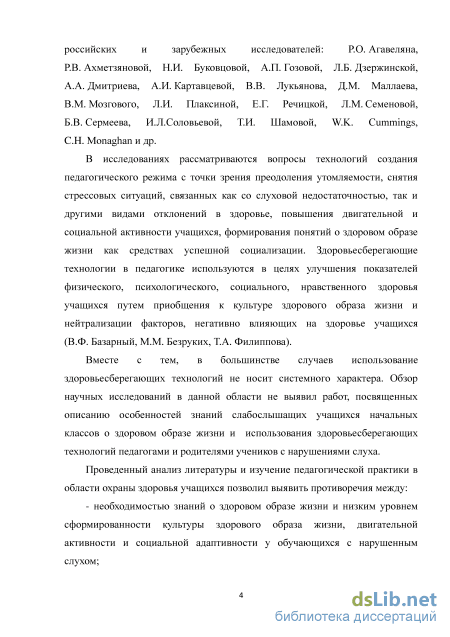 российских и зарубежных исследователей: Р.О. Агавеляна, Р.В. Ахметзяновой, Н.И. Буковцовой, А.П. Гозовой, Л.Б. Дзержинской, А.А. Дмитриева, А.И. Картавцевой, В.В. Лукьянова, Д.М. Маллаева, В.М. Мозгового, Л.И. Плаксиной, Е.Г. Речицкой, Л.М. Семеновой, Б.В. Сермеева, И.Л.Соловьевой, Т.И. Шамовой, W.K. Cummings, C.H. Monaghan и др.

В исследованиях рассматриваются вопросы технологий создания педагогического режима с точки зрения преодоления утомляемости, снятия стрессовых ситуаций, связанных как со слуховой недостаточностью, так и другими видами отклонений в здоровье, повышения двигательной и социальной активности учащихся, формирования понятий о здоровом образе жизни как средствах успешной социализации. Здоровьесберегающие технологии в педагогике используются в целях улучшения показателей физического, психологического, социального, нравственного здоровья учащихся путем приобщения к культуре здорового образа жизни и нейтрализации факторов, негативно влияющих на здоровье учащихся (В.Ф. Базарный, М.М. Безруких, Т.А. Филиппова).

Вместе с тем, в большинстве случаев использование здоровьесберегающих технологий не носит системного характера. Обзор научных исследований в данной области не выявил работ, посвященных описанию особенностей знаний слабослышащих учащихся начальных классов о здоровом образе жизни и использования здоровьесберегающих технологий педагогами и родителями учеников с нарушениями слуха.

Проведенный анализ литературы и изучение педагогической практики в области охраны здоровья учащихся позволил выявить противоречия между:

- необходимостью знаний о здоровом образе жизни и низким уровнем сформированности культуры здорового образа жизни, двигательной активности и социальной адаптивности у обучающихся с нарушенным слухом;

4

dsLib.net
библиотека диссертаций